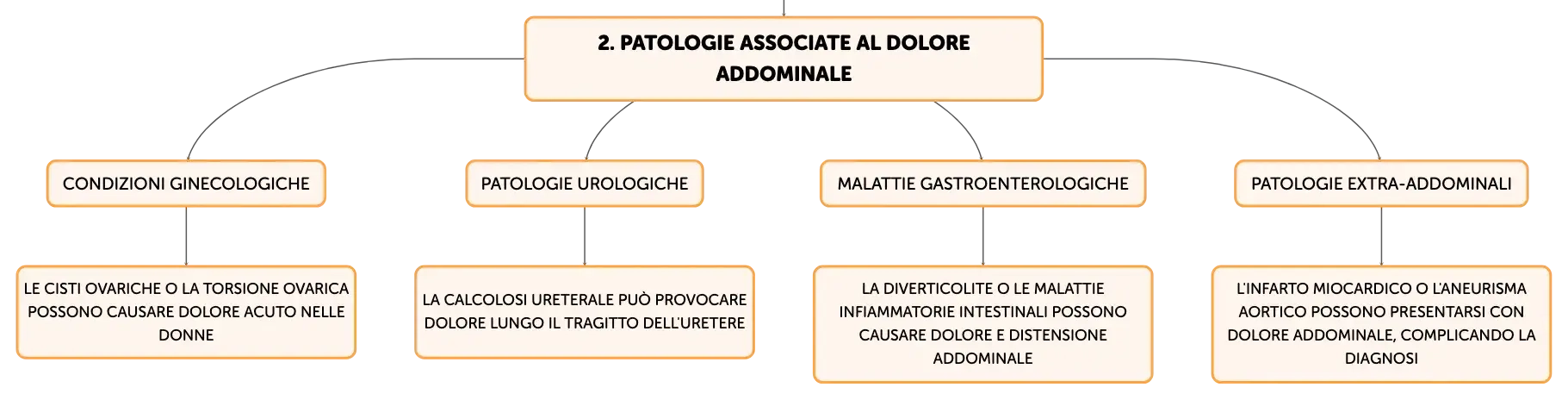 2. PATOLOGIE ASSOCIATE AL DOLORE ADDOMINALE

CONDIZIONI GINECOLOGICHE

LE CISTI OVARICHE O LA TORSIONE OVARICA POSSONO CAUSARE DOLORE ACUTO NELLE DONNE

PATOLOGIE UROLOGICHE

LA CALCOLOSI URETERALE PUÒ PROVOCARE DOLORE LUNGO IL TRAGITTO DELL'URETERE

MALATTIE GASTROENTEROLOGICHE

LA DIVERTICOLITE O LE MALATTIE INFIAMMATORIE INTESTINALI POSSONO CAUSARE DOLORE E DISTENSIONE ADDOMINALE

PATOLOGIE EXTRA-ADDOMINALI

L'INFARTO MIOCARDICO O L'ANEURISMA AORTICO POSSONO PRESENTARSI CON DOLORE ADDOMINALE, COMPLICANDO LA DIAGNOSI